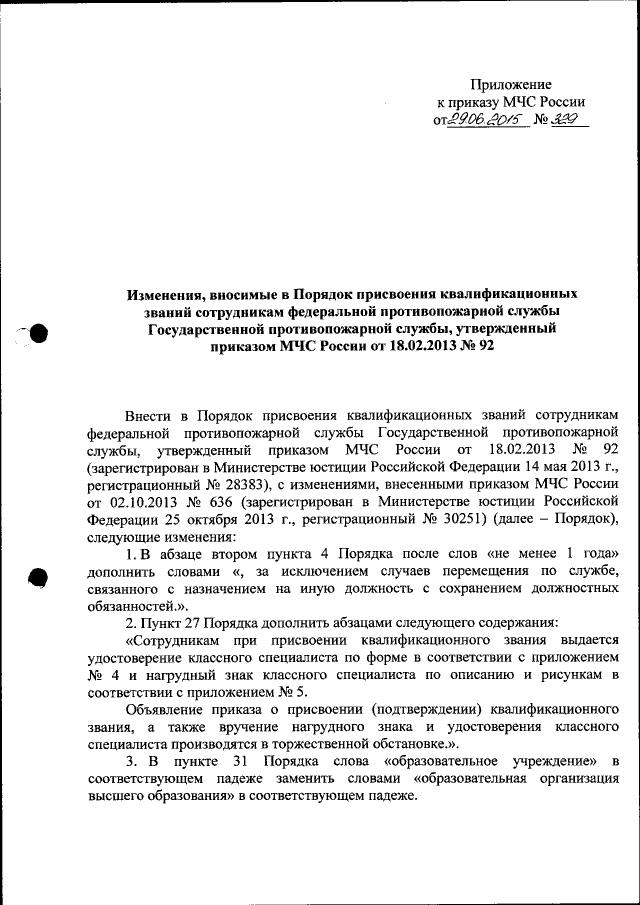 Приложение
к приказу МЧС России
от 29.06.2015 № 329

Изменения, вносимые в Порядок присвоения квалификационных званий сотрудникам федеральной противопожарной службы Государственной противопожарной службы, утвержденный приказом МЧС России от 18.02.2013 № 92

Внести в Порядок присвоения квалификационных званий сотрудникам федеральной противопожарной службы Государственной противопожарной службы, утвержденный приказом МЧС России от 18.02.2013 № 92 (зарегистрирован в Министерстве юстиции Российской Федерации 14 мая 2013 г., регистрационный № 28383), с изменениями, внесенными приказом МЧС России от 02.10.2013 № 636 (зарегистрирован в Министерстве юстиции Российской Федерации 25 октября 2013 г., регистрационный № 30251) (далее – Порядок), следующие изменения:

1. В абзаце втором пункта 4 Порядка после слов «не менее 1 года» дополнить словами «, за исключением случаев перемещения по службе, связанного с назначением на иную должность с сохранением должностных обязанностей.».

2. Пункт 27 Порядка дополнить абзацами следующего содержания:

«Сотрудникам при присвоении квалификационного звания выдается удостоверение классного специалиста по форме в соответствии с приложением № 4 и нагрудный знак классного специалиста по описанию и рисункам в соответствии с приложением № 5.

Объявление приказа о присвоении (подтверждении) квалификационного звания, а также вручение нагрудного знака и удостоверения классного специалиста производятся в торжественной обстановке.».

3. В пункте 31 Порядка слова «образовательное учреждение» в соответствующем падеже заменить словами «образовательная организация высшего образования» в соответствующем падеже.